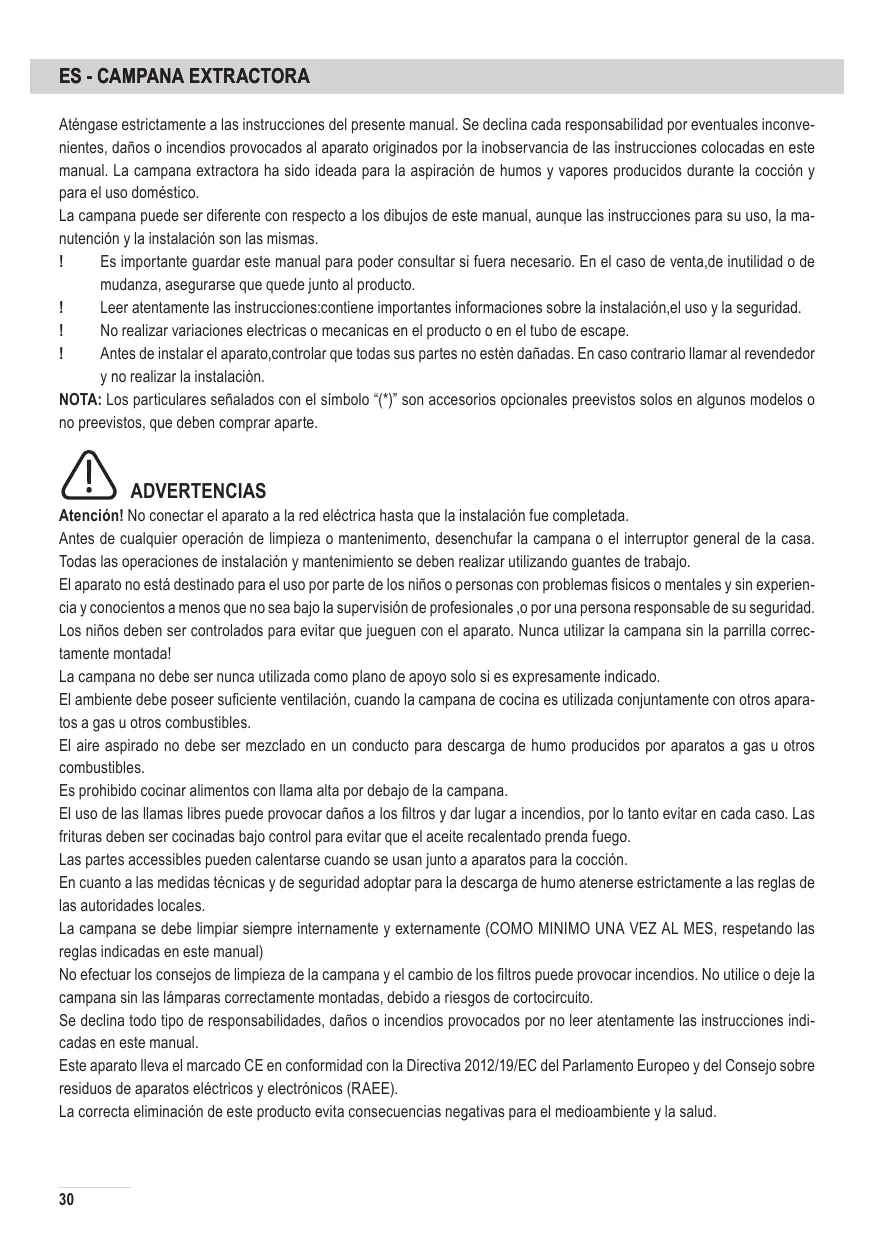 ES - CAMPANA EXTRACTORA

Aténgase estrictamente a las instrucciones del presente manual. Se declina cada responsabilidad por eventuales inconvenientes, daños o incendios provocados al aparato originados por la inobservancia de las instrucciones colocadas en este manual. La campana extractora ha sido ideada para la aspiración de humos y vapores producidos durante la cocción y para el uso doméstico.
La campana puede ser diferente con respecto a los dibujos de este manual, aunque las instrucciones para su uso, la manutención y la instalación son las mismas.
! Es importante guardar este manual para poder consultar si fuera necesario. En el caso de venta,de inutilidad o de mudanza, asegurarse que quede junto al producto.
! Leer atentamente las instrucciones:contiene importantes informaciones sobre la instalación,el uso y la seguridad.
! No realizar variaciones electricas o mecanicas en el producto o en el tubo de escape.
! Antes de instalar el aparato,controlar que todas sus partes no estèn dañadas. En caso contrario llamar al revendedor y no realizar la instalaciòn.
NOTA: Los particulares señalados con el símbolo “(*)” son accesorios opcionales preevistos solos en algunos modelos o no preevistos, que deben comprar aparte.

ADVERTENCIAS
Atención! No conectar el aparato a la red eléctrica hasta que la instalación fue completada.
Antes de cualquier operación de limpieza o mantenimento, desenchufar la campana o el interruptor general de la casa. Todas las operaciones de instalación y mantenimiento se deben realizar utilizando guantes de trabajo.
El aparato no está destinado para el uso por parte de los niños o personas con problemas fisicos o mentales y sin experiencia y conocientos a menos que no sea bajo la supervisión de profesionales ,o por una persona responsable de su seguridad. Los niños deben ser controlados para evitar que jueguen con el aparato. Nunca utilizar la campana sin la parrilla correctamente montada!
La campana no debe ser nunca utilizada como plano de apoyo solo si es expresamente indicado.
El ambiente debe poseer suficiente ventilación, cuando la campana de cocina es utilizada conjuntamente con otros aparatos a gas u otros combustibles.
El aire aspirado no debe ser mezclado en un conducto para descarga de humo producidos por aparatos a gas u otros combustibles.
Es prohibido cocinar alimentos con llama alta por debajo de la campana.
El uso de las llamas libres puede provocar daños a los filtros y dar lugar a incendios, por lo tanto evitar en cada caso. Las frituras deben ser cocinadas bajo control para evitar que el aceite recalentado prenda fuego.
Las partes accessibles pueden calentarse cuando se usan junto a aparatos para la cocción.
En cuanto a las medidas técnicas y de seguridad adoptar para la descarga de humo atenerse estrictamente a las reglas de las autoridades locales.
La campana se debe limpiar siempre internamente y externamente (COMO MINIMO UNA VEZ AL MES, respetando las reglas indicadas en este manual)
No efectuar los consejos de limpieza de la campana y el cambio de los filtros puede provocar incendios. No utilice o deje la campana sin las lámparas correctamente montadas, debido a riesgos de cortocircuito.
Se declina todo tipo de responsabilidades, daños o incendios provocados por no leer atentamente las instrucciones indicadas en este manual.
Este aparato lleva el marcado CE en conformidad con la Directiva 2012/19/EC del Parlamento Europeo y del Consejo sobre residuos de aparatos eléctricos y electrónicos (RAEE).
La correcta eliminación de este producto evita consecuencias negativas para el medioambiente y la salud.

30